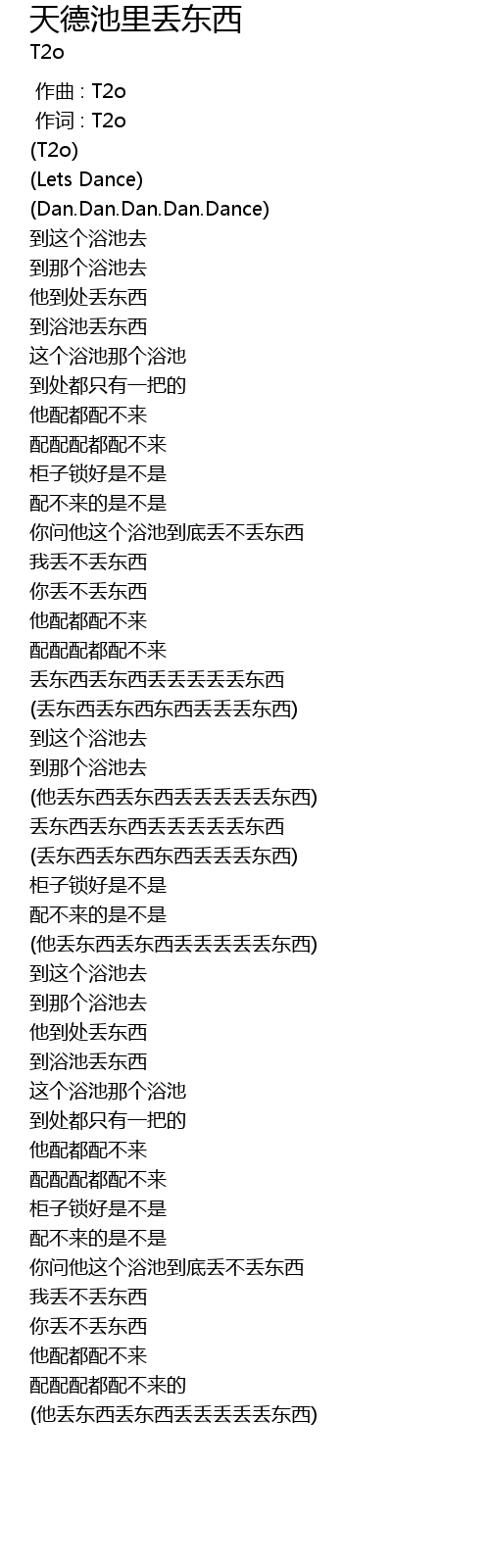 天德池里丢东西
T2o

作曲 : T2o
作词 : T2o
(T2o)
(Lets Dance)
(Dan.Dan.Dan.Dan.Dance)
到这个浴池去
到那个浴池去
他到处丢东西
到浴池丢东西
这个浴池那个浴池
到处都只有一把的
他配都配不来
配配配都配不来
柜子锁好是不是
配不来的是不是
你问他这个浴池到底丢不丢东西
我丢不丢东西
你丢不丢东西
他配都配不来
配配配都配不来
丢东西丢东西丢丢丢丢丢东西
(丢东西丢东西东西丢丢丢东西)
到这个浴池去
到那个浴池去
(他丢东西丢东西丢丢丢丢丢东西)
丢东西丢东西丢丢丢丢丢东西
(丢东西丢东西东西丢丢丢东西)
柜子锁好是不是
配不来的是不是
(他丢东西丢东西丢丢丢丢丢东西)
到这个浴池去
到那个浴池去
他到处丢东西
到浴池丢东西
这个浴池那个浴池
到处都只有一把的
他配都配不来
配配配都配不来
柜子锁好是不是
配不来的是不是
你问他这个浴池到底丢不丢东西
我丢不丢东西
你丢不丢东西
他配都配不来
配配配都配不来的
(他丢东西丢东西丢丢丢丢丢东西)